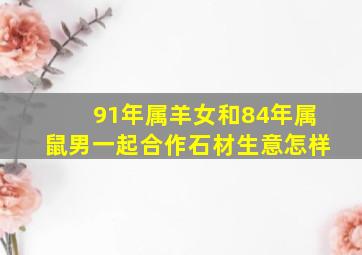 91年属羊女和84年属鼠男一起合作石材生意怎样